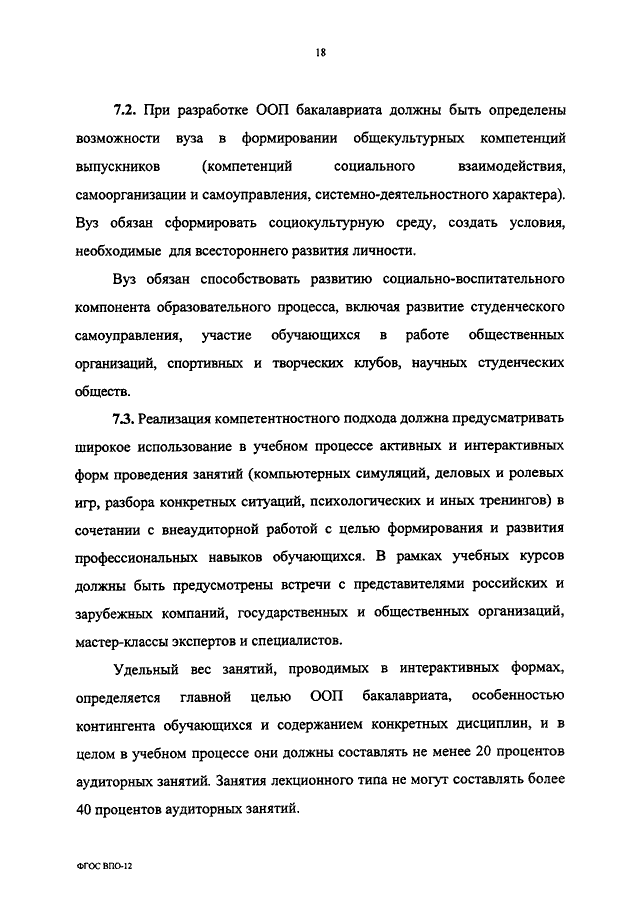 18

7.2. При разработке ООП бакалавриата должны быть определены возможности вуза в формировании общекультурных компетенций выпускников (компетенций социального взаимодействия, самоорганизации и самоуправления, системно-деятельностного характера). Вуз обязан сформировать социокультурную среду, создать условия, необходимые для всестороннего развития личности.

Вуз обязан способствовать развитию социально-воспитательного компонента образовательного процесса, включая развитие студенческого самоуправления, участие обучающихся в работе общественных организаций, спортивных и творческих клубов, научных студенческих обществ.

7.3. Реализация компетентностного подхода должна предусматривать широкое использование в учебном процессе активных и интерактивных форм проведения занятий (компьютерных симуляций, деловых и ролевых игр, разбора конкретных ситуаций, психологических и иных тренингов) в сочетании с внеаудиторной работой с целью формирования и развития профессиональных навыков обучающихся. В рамках учебных курсов должны быть предусмотрены встречи с представителями российских и зарубежных компаний, государственных и общественных организаций, мастер-классы экспертов и специалистов.

Удельный вес занятий, проводимых в интерактивных формах, определяется главной целью ООП бакалавриата, особенностью контингента обучающихся и содержанием конкретных дисциплин, и в целом в учебном процессе они должны составлять не менее 20 процентов аудиторных занятий. Занятия лекционного типа не могут составлять более 40 процентов аудиторных занятий.

ФГОС ВПО-12